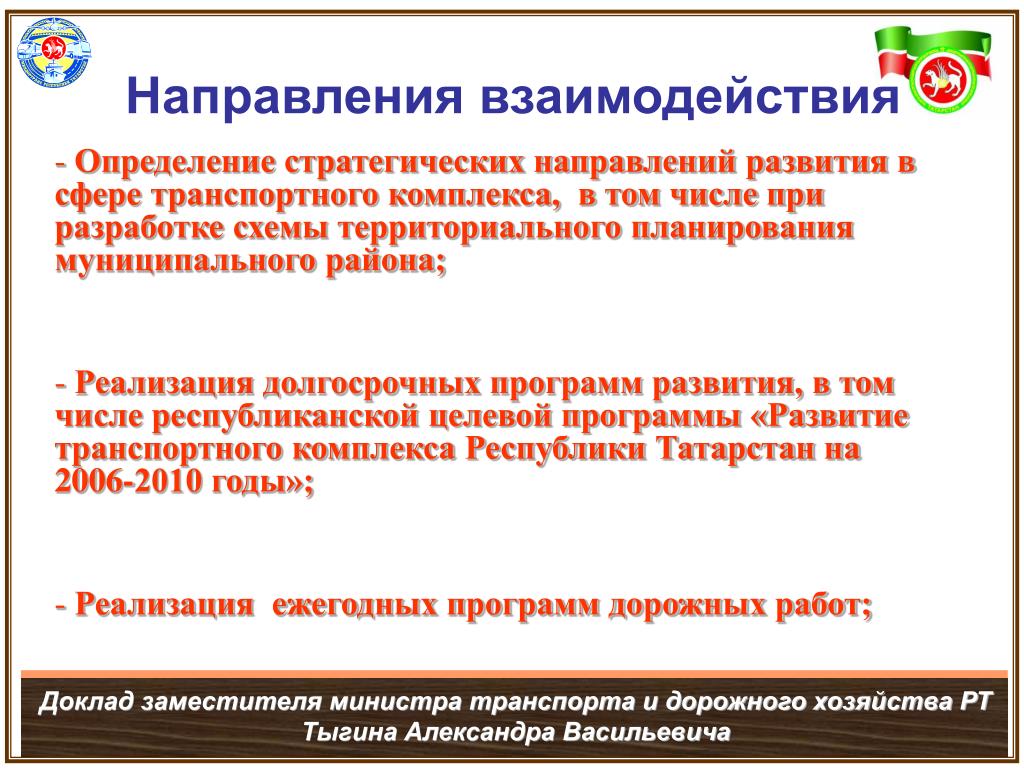 Направления взаимодействия

- Определение стратегических направлений развития в сфере транспортного комплекса, в том числе при разработке схемы территориального планирования муниципального района;

- Реализация долгосрочных программ развития, в том числе республиканской целевой программы «Развитие транспортного комплекса Республики Татарстан на 2006-2010 годы»;

- Реализация ежегодных программ дорожных работ;

Доклад заместителя министра транспорта и дорожного хозяйства РТ Тыгина Александра Васильевича